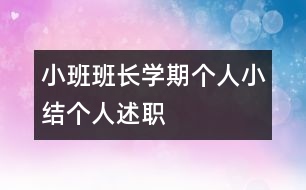 小班班长学期个人小结个人述职